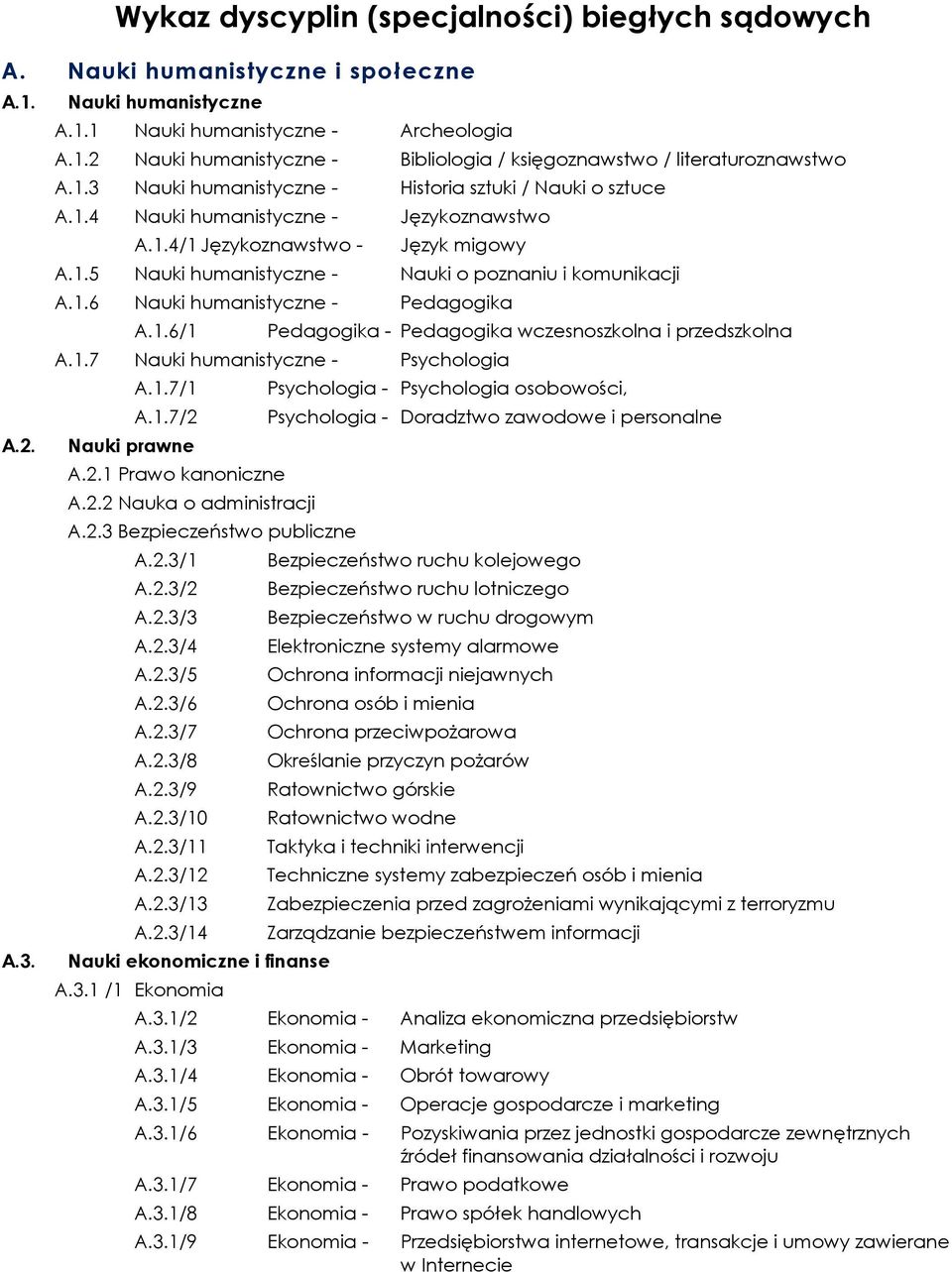 Wykaz dyscyplin (specjalności) biegłych sądowych

A. Nauki humanistyczne i społeczne

A.1. Nauki humanistyczne

A.1.1 Nauki humanistyczne - Archeologia
A.1.2 Nauki humanistyczne - Bibliologia / księgoznawstwo / literaturoznawstwo
A.1.3 Nauki humanistyczne - Historia sztuki / Nauki o sztuce
A.1.4 Nauki humanistyczne - Językoznawstwo
A.1.4/1 Językoznawstwo - Język migowy
A.1.5 Nauki humanistyczne - Nauki o poznaniu i komunikacji
A.1.6 Nauki humanistyczne - Pedagogika
A.1.6/1 Pedagogika - Pedagogika wczesnoszkolna i przedszkolna
A.1.7 Nauki humanistyczne - Psychologia
A.1.7/1 Psychologia - Psychologia osobowości,
A.1.7/2 Psychologia - Doradztwo zawodowe i personalne

A.2. Nauki prawne

A.2.1 Prawo kanoniczne
A.2.2 Nauka o administracji
A.2.3 Bezpieczeństwo publiczne
A.2.3/1 Bezpieczeństwo ruchu kolejowego
A.2.3/2 Bezpieczeństwo ruchu lotniczego
A.2.3/3 Bezpieczeństwo w ruchu drogowym
A.2.3/4 Elektroniczne systemy alarmowe
A.2.3/5 Ochrona informacji niejawnych
A.2.3/6 Ochrona osób i mienia
A.2.3/7 Ochrona przeciwpożarowa
A.2.3/8 Określanie przyczyn pożarów
A.2.3/9 Ratownictwo górskie
A.2.3/10 Ratownictwo wodne
A.2.3/11 Taktyka i techniki interwencji
A.2.3/12 Techniczne systemy zabezpieczeń osób i mienia
A.2.3/13 Zabezpieczenia przed zagrożeniami wynikającymi z terroryzmu
A.2.3/14 Zarządzanie bezpieczeństwem informacji

A.3. Nauki ekonomiczne i finanse

A.3.1 /1 Ekonomia
A.3.1/2 Ekonomia - Analiza ekonomiczna przedsiębiorstw
A.3.1/3 Ekonomia - Marketing
A.3.1/4 Ekonomia - Obrót towarowy
A.3.1/5 Ekonomia - Operacje gospodarcze i marketing
A.3.1/6 Ekonomia - Pozyskiwania przez jednostki gospodarcze zewnętrznych źródeł finansowania działalności i rozwoju
A.3.1/7 Ekonomia - Prawo podatkowe
A.3.1/8 Ekonomia - Prawo spółek handlowych
A.3.1/9 Ekonomia - Przedsiębiorstwa internetowe, transakcje i umowy zawierane w Internecie